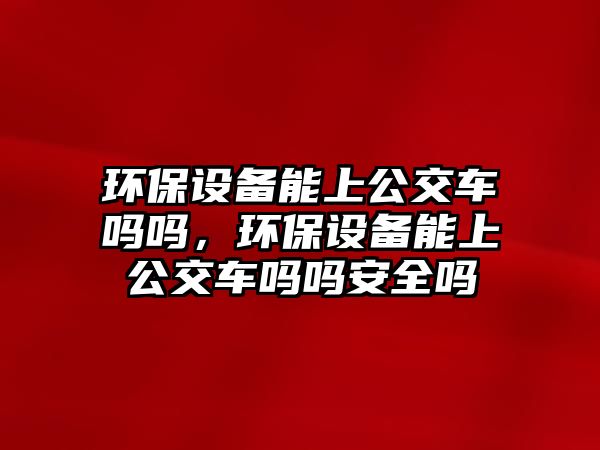 环保设备能上公交车吗吗，环保设备能上公交车吗吗安全吗